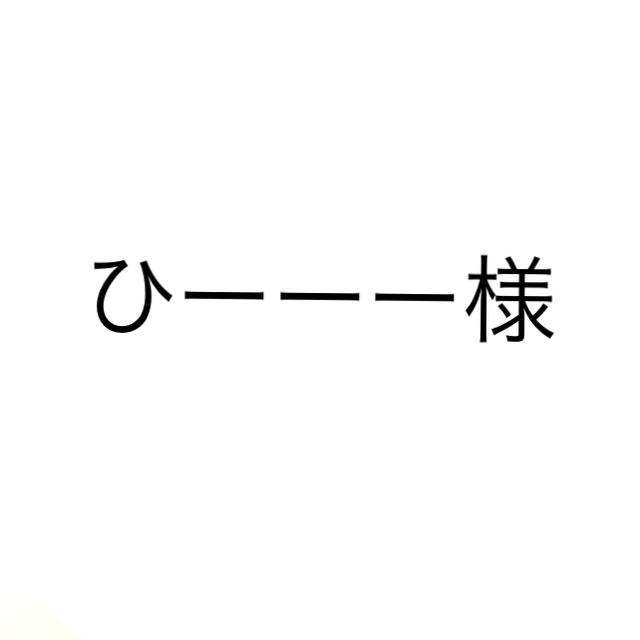 ひーーー様